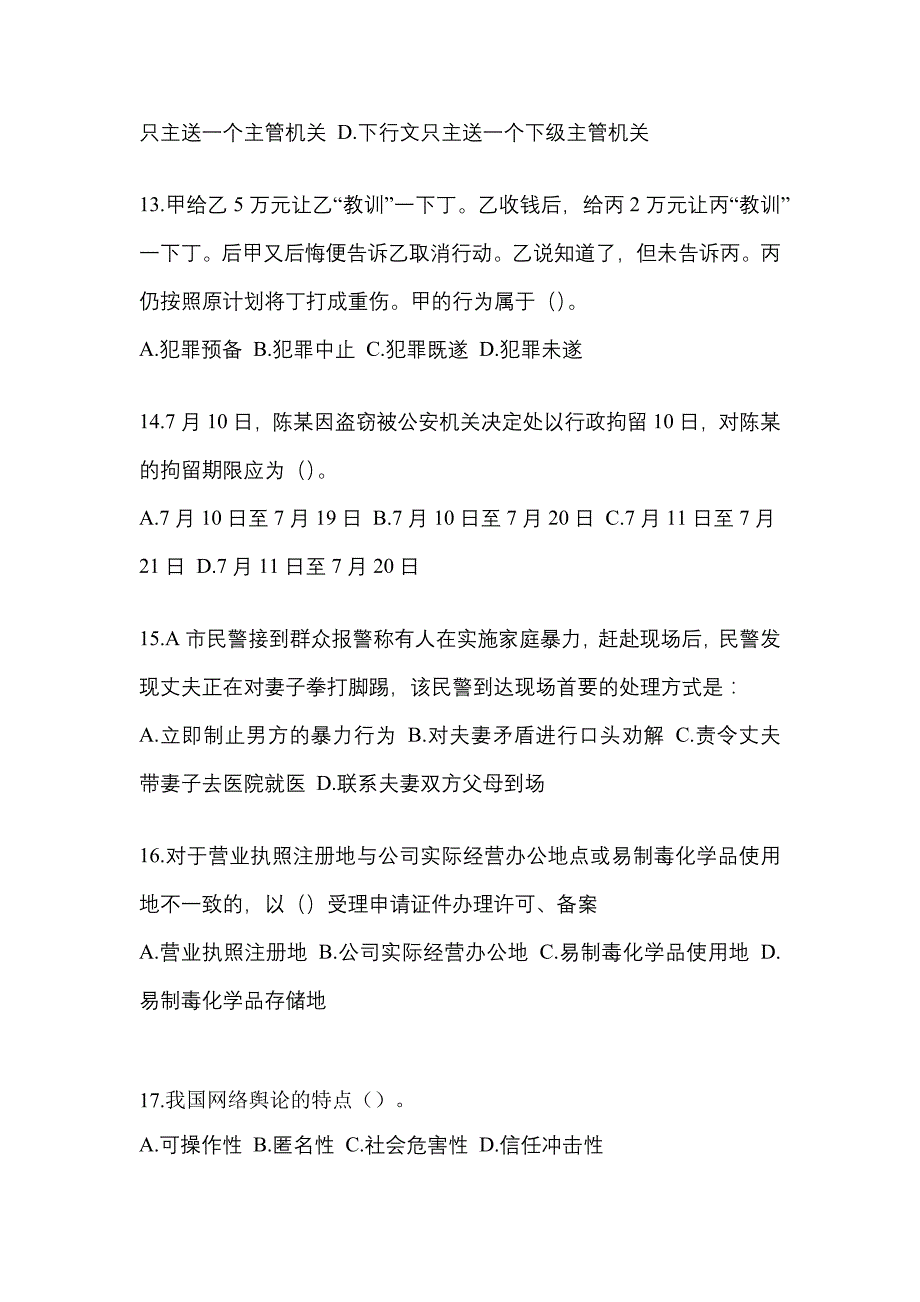 只主送一个主管机关 D.下行文只主送一个下级主管机关

13.甲给乙 5 万元让乙“教训”一下丁。乙收钱后，给丙 2 万元让丙“教训”一下丁。后甲又后悔便告诉乙取消行动。乙说知道了，但未告诉丙。丙仍按照原计划将丁打成重伤。甲的行为属于（）。
A.犯罪预备 B.犯罪中止 C.犯罪既遂 D.犯罪未遂

14.7 月 10 日，陈某因盗窃被公安机关决定处以行政拘留 10 日，对陈某的拘留期限应为（）。
A.7 月 10 日至 7 月 19 日 B.7 月 10 日至 7 月 20 日 C.7 月 11 日至 7 月 21 日 D.7 月 11 日至 7 月 20 日

15.A 市民警接到群众报警称有人在实施家庭暴力，赶赴现场后，民警发现丈夫正在对妻子拳打脚踢，该民警到达现场首要的处理方式是：
A.立即制止男方的暴力行为 B.对夫妻矛盾进行口头劝解 C.责令丈夫带妻子去医院就医 D.联系夫妻双方父母到场

16.对于营业执照注册地与公司实际经营办公地点或易制毒化学品使用地不一致的，以（）受理申请证件办理许可、备案
A.营业执照注册地 B.公司实际经营办公地 C.易制毒化学品使用地 D.易制毒化学品存储地

17.我国网络舆论的特点（）。
A.可操作性 B.匿名性 C.社会危害性 D.信任冲击性